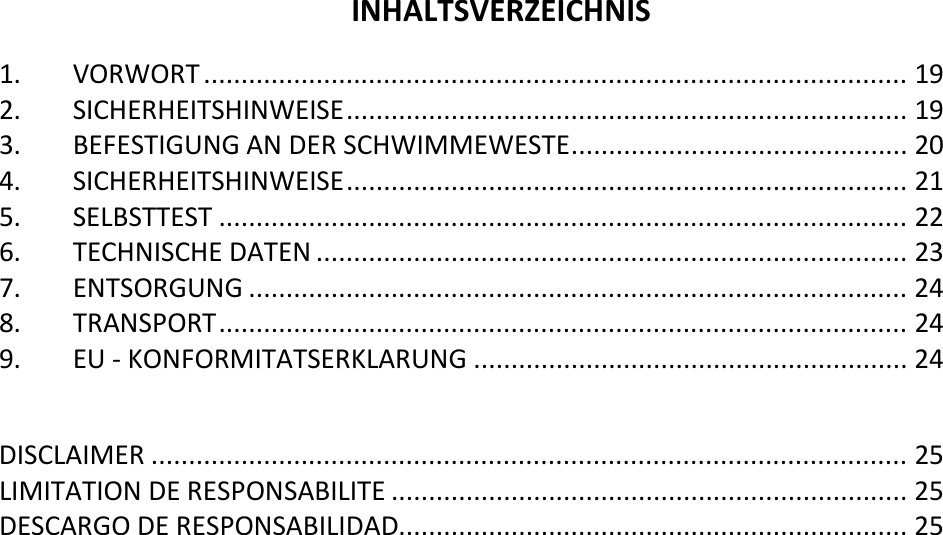 INHALTSVERZEICHNIS

1. VORWORT 19
2. SICHERHEITSHINWEISE 19
3. BEFESTIGUNG AN DER SCHWIMMEWESTE 20
4. SICHERHEITSHINWEISE 21
5. SELBSTTEST 22
6. TECHNISCHE DATEN 23
7. ENTSORGUNG 24
8. TRANSPORT 24
9. EU - KONFORMITATSERKLARUNG 24

DISCLAIMER 25
LIMITATION DE RESPONSABILITE 25
DESCARGO DE RESPONSABILIDAD 25